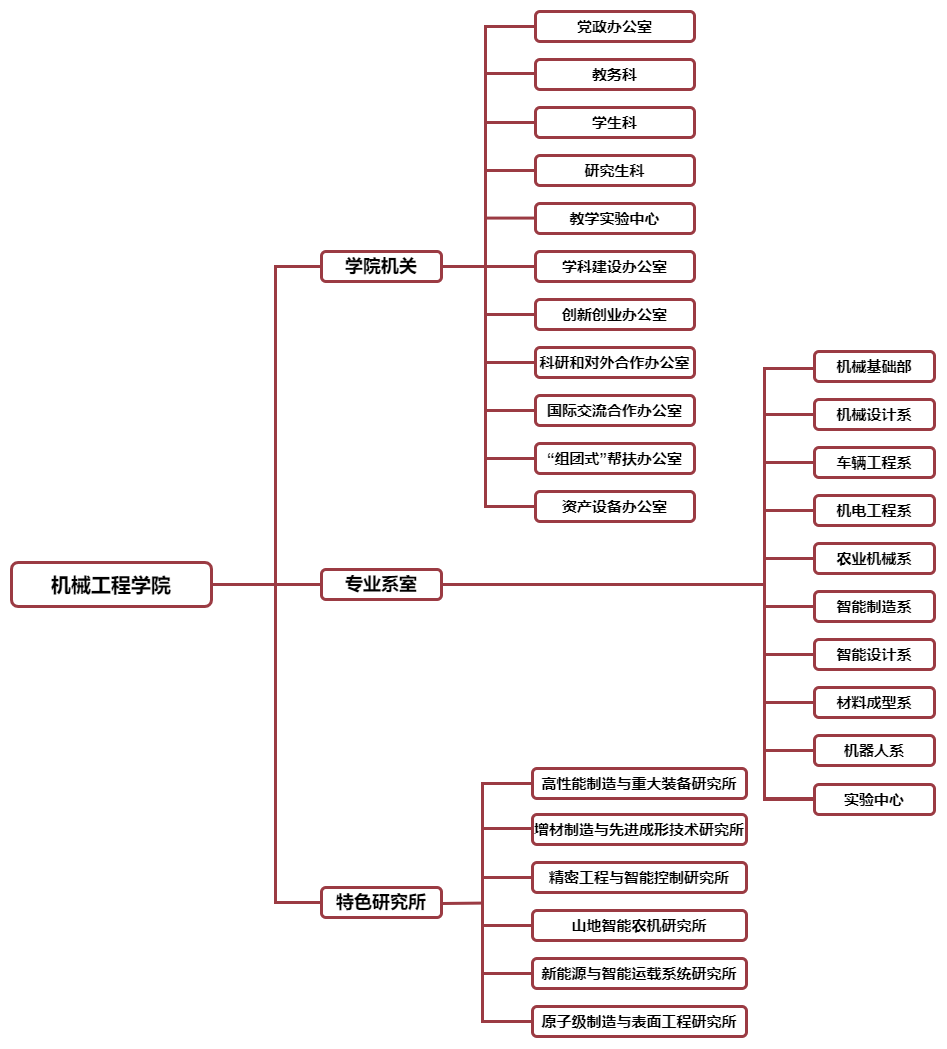 机械工程学院

学院机关

党政办公室

教务科

学生科

研究生科

教学实验中心

学科建设办公室

创新创业办公室

科研和对外合作办公室

国际交流合作办公室

“组团式”帮扶办公室

资产设备办公室

专业系室

机械基础部

机械设计系

车辆工程系

机电工程系

农业机械系

智能制造系

智能设计系

材料成型系

机器人系

实验中心

特色研究所

高性能制造与重大装备研究所

增材制造与先进成形技术研究所

精密工程与智能控制研究所

山地智能农机研究所

新能源与智能运载系统研究所

原子级制造与表面工程研究所